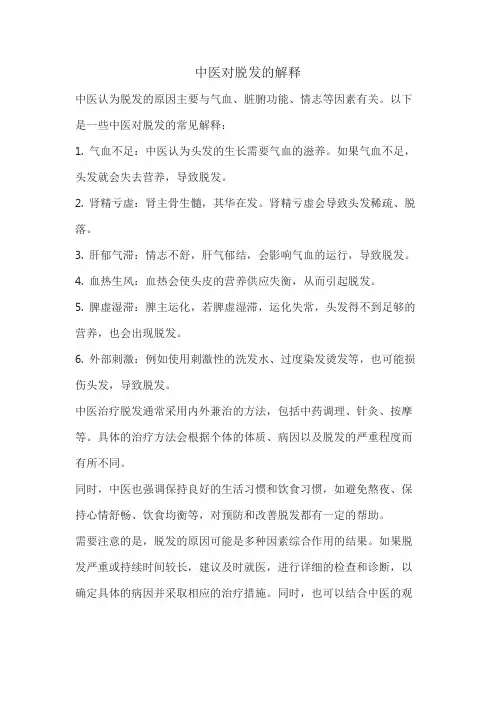 中医对脱发的解释

中医认为脱发的原因主要与气血、脏腑功能、情志等因素有关。以下是一些中医对脱发的常见解释：

1. 气血不足：中医认为头发的生长需要气血的滋养。如果气血不足，头发就会失去营养，导致脱发。

2. 肾精亏虚：肾主骨生髓，其华在发。肾精亏虚会导致头发稀疏、脱落。

3. 肝郁气滞：情志不舒，肝气郁结，会影响气血的运行，导致脱发。

4. 血热生风：血热会使头皮的营养供应失衡，从而引起脱发。

5. 脾虚湿滞：脾主运化，若脾虚湿滞，运化失常，头发得不到足够的营养，也会出现脱发。

6. 外部刺激：例如使用刺激性的洗发水、过度染发烫发等，也可能损伤头发，导致脱发。

中医治疗脱发通常采用内外兼治的方法，包括中药调理、针灸、按摩等。具体的治疗方法会根据个体的体质、病因以及脱发的严重程度而有所不同。

同时，中医也强调保持良好的生活习惯和饮食习惯，如避免熬夜、保持心情舒畅、饮食均衡等，对预防和改善脱发都有一定的帮助。

需要注意的是，脱发的原因可能是多种因素综合作用的结果。如果脱发严重或持续时间较长，建议及时就医，进行详细的检查和诊断，以确定具体的病因并采取相应的治疗措施。同时，也可以结合中医的观